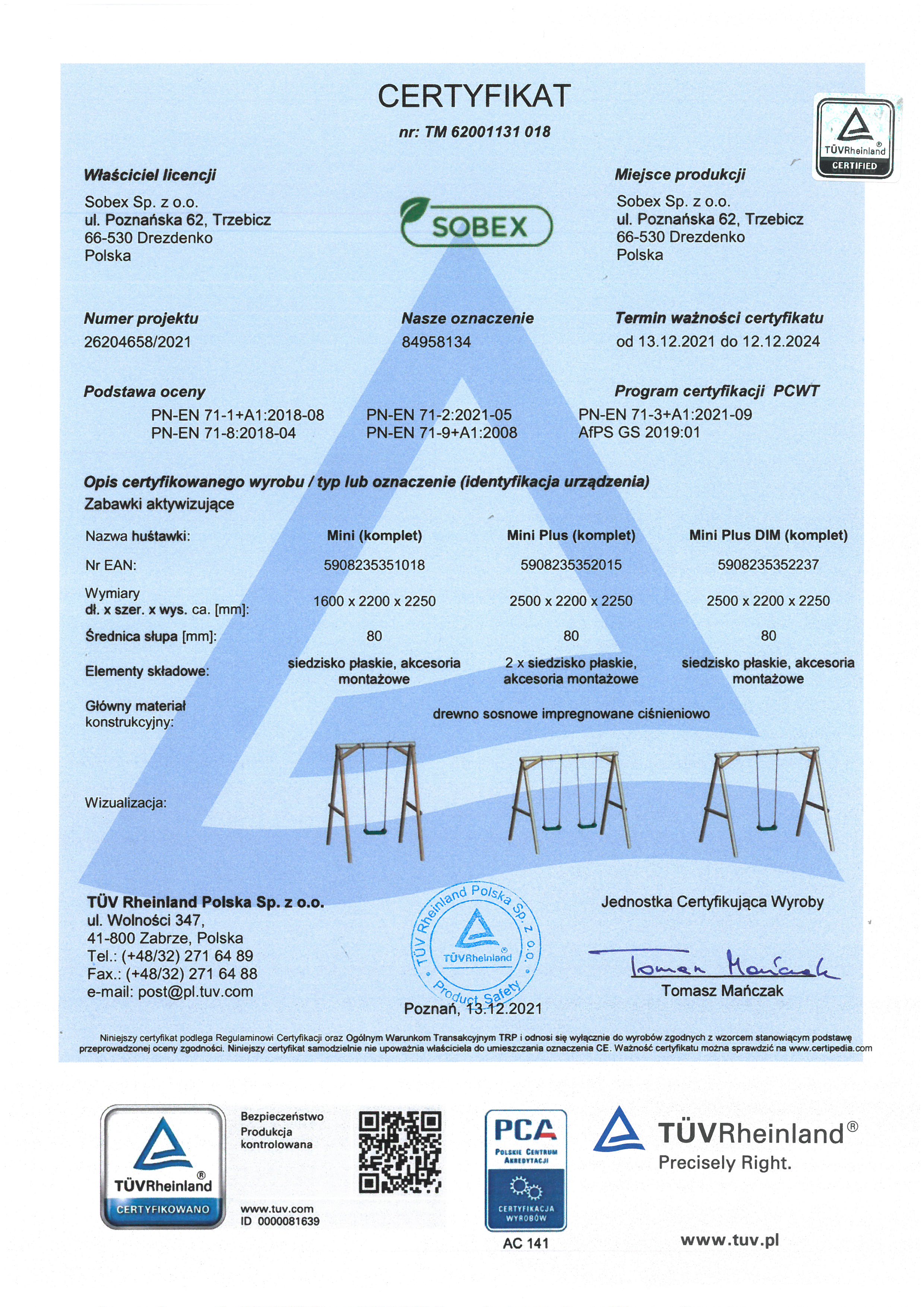 CERTYFIKAT

nr: TM 62001131 018

TÜVRheinland® CERTIFIED

Właściciel licencji
Sobex Sp. z o.o.
ul. Poznańska 62, Trzebicz
66-530 Drezdenko
Polska

SOBEX

Miejsce produkcji
Sobex Sp. z o.o.
ul. Poznańska 62, Trzebicz
66-530 Drezdenko
Polska

Numer projektu
26204658/2021

Nasze oznaczenie
84958134

Termin ważności certyfikatu
od 13.12.2021 do 12.12.2024

Podstawa oceny

Program certyfikacji PCWT

PN-EN 71-1+A1:2018-08
PN-EN 71-8:2018-04
PN-EN 71-2:2021-05
PN-EN 71-9+A1:2008
PN-EN 71-3+A1:2021-09
AfPS GS 2019:01

Opis certyfikowanego wyrobu / typ lub oznaczenie (identyfikacja urządzenia)
Zabawki aktywizujące

| Nazwa huśtawki: | Mini (komplet) | Mini Plus (komplet) | Mini Plus DIM (komplet) |
|---|---|---|---|
| Nr EAN: | 5908235351018 | 5908235352015 | 5908235352237 |
| Wymiary dł. x szer. x wys. ca. [mm]: | 1600 x 2200 x 2250 | 2500 x 2200 x 2250 | 2500 x 2200 x 2250 |
| Średnica słupa [mm]: | 80 | 80 | 80 |
| Elementy składowe: | siedzisko płaskie, akcesoria montażowe | 2 x siedzisko płaskie, akcesoria montażowe | siedzisko płaskie, akcesoria montażowe |
| Główny materiał konstrukcyjny: | drewno sosnowe impregnowane ciśnieniowo | | |
| Wizualizacja: | | | |

TÜV Rheinland Polska Sp. z o.o.
ul. Wolności 347,
41-800 Zabrze, Polska
Tel.: (+48/32) 271 64 89
Fax.: (+48/32) 271 64 88
e-mail: post@pl.tuv.com

TÜV Rheinland Polska Sp. z o.o. TÜVRheinland® Product Safety

Poznań, 13.12.2021

Jednostka Certyfikująca Wyroby

Tomasz Mańczak
Tomasz Mańczak

Niniejszy certyfikat podlega Regulaminowi Certyfikacji oraz Ogólnym Warunkom Transakcyjnym TRP i odnosi się wyłącznie do wyrobów zgodnych z wzorcem stanowiącym podstawę przeprowadzonej oceny zgodności. Niniejszy certyfikat samodzielnie nie upoważnia właściciela do umieszczania oznaczenia CE. Ważność certyfikatu można sprawdzić na www.certipedia.com

TÜVRheinland® CERTYFIKOWANO

Bezpieczeństwo
Produkcja kontrolowana

www.tuv.com
ID 0000081639

PCA POLSKIE CENTRUM AKREDYTACJI
CERTYFIKACJA WYROBÓW
AC 141

TÜVRheinland®
Precisely Right.

www.tuv.pl